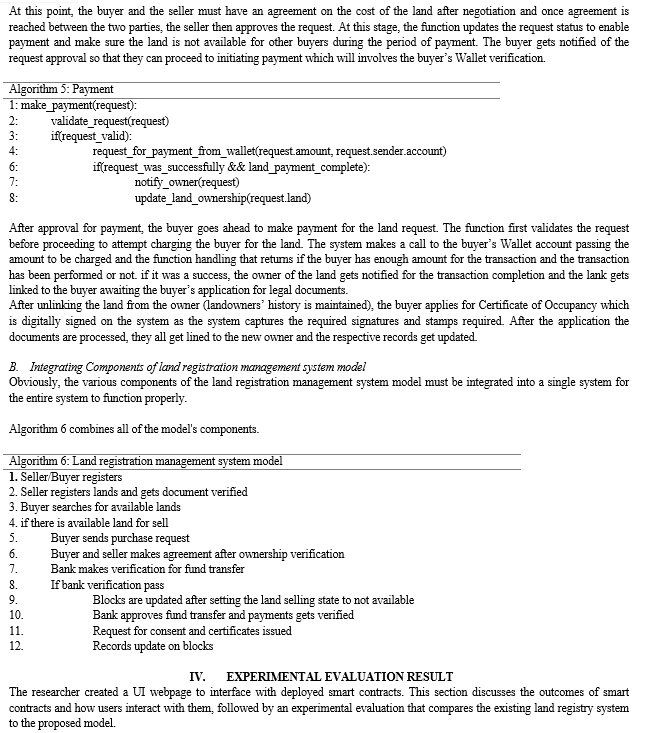 At this point, the buyer and the seller must have an agreement on the cost of the land after negotiation and once agreement is reached between the two parties, the seller then approves the request. At this stage, the function updates the request status to enable payment and make sure the land is not available for other buyers during the period of payment. The buyer gets notified of the request approval so that they can proceed to initiating payment which will involves the buyer's Wallet verification.

Algorithm 5: Payment
1: make_payment(request):
2: validate_request(request)
3: if(request_valid):
4: request_for_payment_from_wallet(request.amount, request.sender.account)
6: if(request_was_successfully && land_payment_complete):
7: notify_owner(request)
8: update_land_ownership(request.land)

After approval for payment, the buyer goes ahead to make payment for the land request. The function first validates the request before proceeding to attempt charging the buyer for the land. The system makes a call to the buyer's Wallet account passing the amount to be charged and the function handling that returns if the buyer has enough amount for the transaction and the transaction has been performed or not. if it was a success, the owner of the land gets notified for the transaction completion and the lank gets linked to the buyer awaiting the buyer's application for legal documents.
After unlinking the land from the owner (landowners' history is maintained), the buyer applies for Certificate of Occupancy which is digitally signed on the system as the system captures the required signatures and stamps required. After the application the documents are processed, they all get lined to the new owner and the respective records get updated.

B. Integrating Components of land registration management system model
Obviously, the various components of the land registration management system model must be integrated into a single system for the entire system to function properly.

Algorithm 6 combines all of the model's components.

Algorithm 6: Land registration management system model
1. Seller/Buyer registers
2. Seller registers lands and gets document verified
3. Buyer searches for available lands
4. if there is available land for sell
5. Buyer sends purchase request
6. Buyer and seller makes agreement after ownership verification
7. Bank makes verification for fund transfer
8. If bank verification pass
9. Blocks are updated after setting the land selling state to not available
10. Bank approves fund transfer and payments gets verified
11. Request for consent and certificates issued
12. Records update on blocks

IV. EXPERIMENTAL EVALUATION RESULT
The researcher created a UI webpage to interface with deployed smart contracts. This section discusses the outcomes of smart contracts and how users interact with them, followed by an experimental evaluation that compares the existing land registry system to the proposed model.